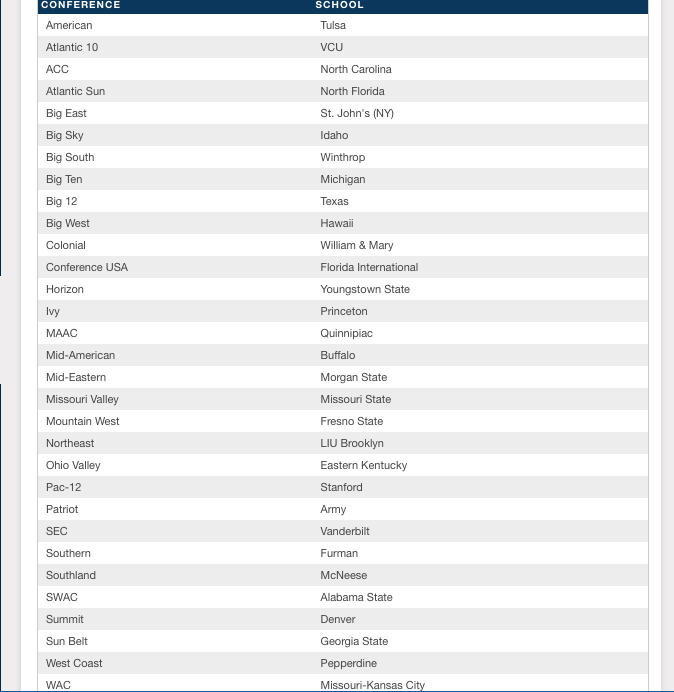 | CONFERENCE | SCHOOL |
|---|---|
| American | Tulsa |
| Atlantic 10 | VCU |
| ACC | North Carolina |
| Atlantic Sun | North Florida |
| Big East | St. John's (NY) |
| Big Sky | Idaho |
| Big South | Winthrop |
| Big Ten | Michigan |
| Big 12 | Texas |
| Big West | Hawaii |
| Colonial | William & Mary |
| Conference USA | Florida International |
| Horizon | Youngstown State |
| Ivy | Princeton |
| MAAC | Quinnipiac |
| Mid-American | Buffalo |
| Mid-Eastern | Morgan State |
| Missouri Valley | Missouri State |
| Mountain West | Fresno State |
| Northeast | LIU Brooklyn |
| Ohio Valley | Eastern Kentucky |
| Pac-12 | Stanford |
| Patriot | Army |
| SEC | Vanderbilt |
| Southern | Furman |
| Southland | McNeese |
| SWAC | Alabama State |
| Summit | Denver |
| Sun Belt | Georgia State |
| West Coast | Pepperdine |
| WAC | Missouri-Kansas City |